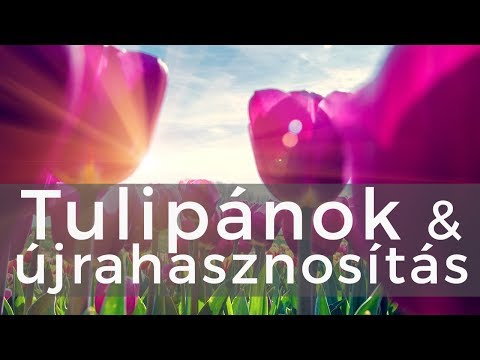 Tulipánok &
újrahasznosítás